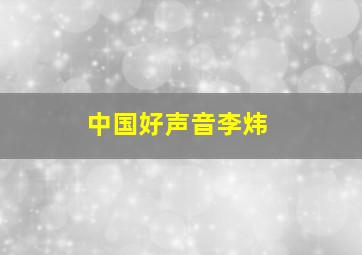 中国好声音李炜